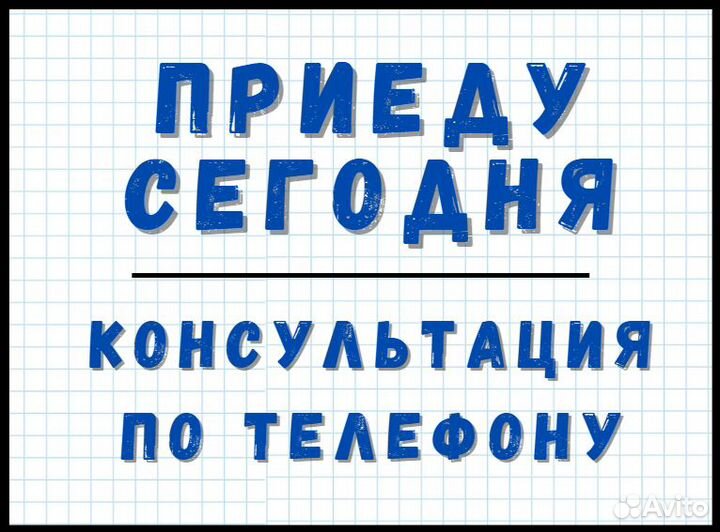 ПРИЕДУ
СЕГОДНЯ

КОНСУЛЬТАЦИЯ
ПО ТЕЛЕФОНУ

Avito